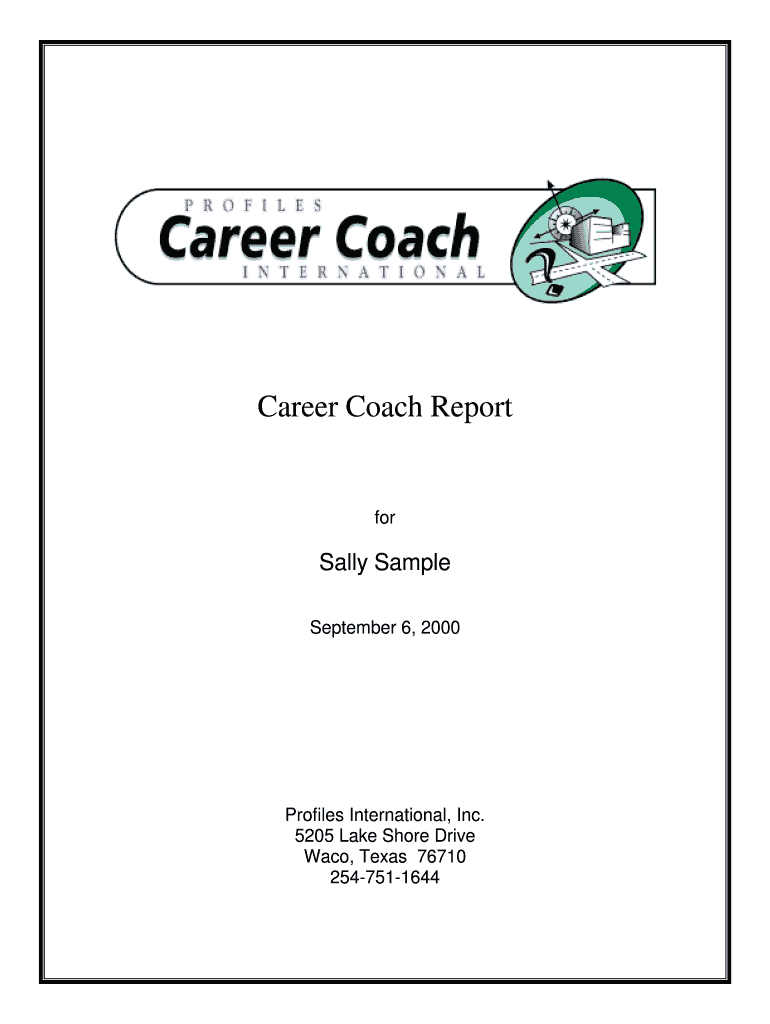 PROFILES
Career Coach
INTERNATIONAL

Career Coach Report

for

Sally Sample

September 6, 2000

Profiles International, Inc.
5205 Lake Shore Drive
Waco, Texas 76710
254-751-1644